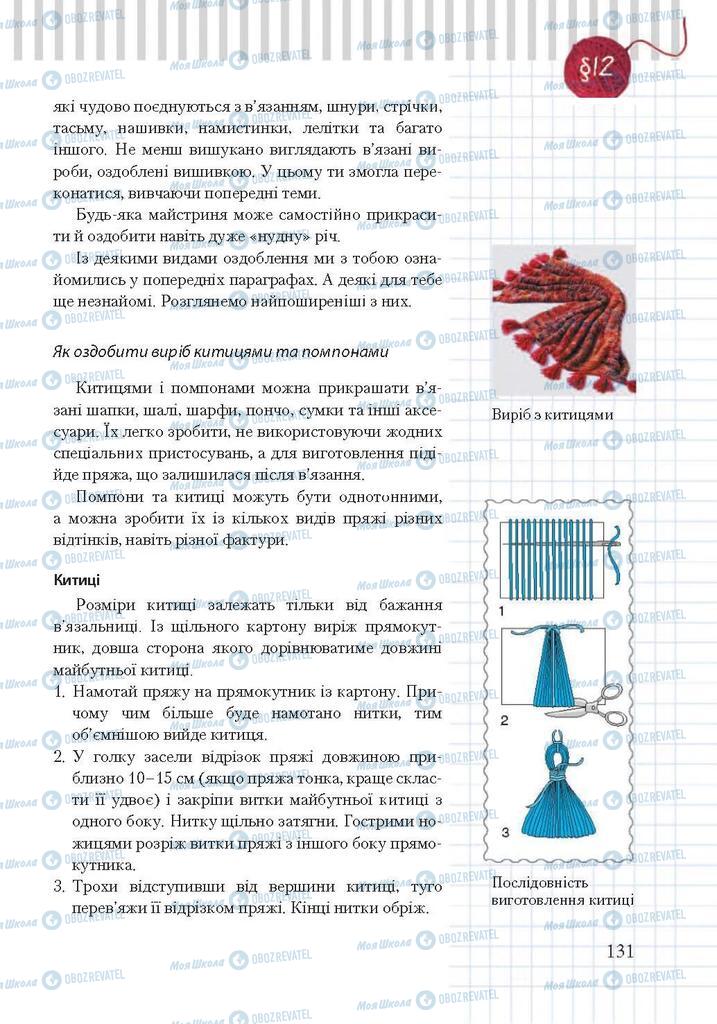 §12

які чудово поєднуються з в'язанням, шнури, стрічки, тасьму, нашивки, намистинки, лелітки та багато іншого. Не менш вишукано виглядають в'язані вироби, оздоблені вишивкою. У цьому ти змогла переконатися, вивчаючи попередні теми.

Будь-яка майстриня може самостійно прикрасити й оздобити навіть дуже «нудну» річ.

Із деякими видами оздоблення ми з тобою ознайомились у попередніх параграфах. А деякі для тебе ще незнайомі. Розглянемо найпоширеніші з них.

Як оздобити виріб китицями та помпонами

Китицями і помпонами можна прикрашати в'язані шапки, шалі, шарфи, пончо, сумки та інші аксесуари. Їх легко зробити, не використовуючи жодних спеціальних пристосувань, а для виготовлення підійде пряжа, що залишилася після в'язання.

Помпони та китиці можуть бути однотонними, а можна зробити їх із кількох видів пряжі різних відтінків, навіть різної фактури.

Китиці

Розміри китиці залежать тільки від бажання в'язальниці. Із щільного картону виріж прямокутник, довша сторона якого дорівнюватиме довжині майбутньої китиці.

1. Намотай пряжу на прямокутник із картону. Причому чим більше буде намотано нитки, тим об'ємнішою вийде китиця.
2. У голку засели відрізок пряжі довжиною приблизно 10–15 см (якщо пряжа тонка, краще скласти її удвоє) і закріпи витки майбутньої китиці з одного боку. Нитку щільно затягни. Гострими ножицями розріж витки пряжі з іншого боку прямокутника.
3. Трохи відступивши від вершини китиці, туго перев'яжи її відрізком пряжі. Кінці нитки обріж.

Виріб з китицями

1

2

3

Послідовність виготовлення китиці

131

Моя Школа OBOZREVATEL